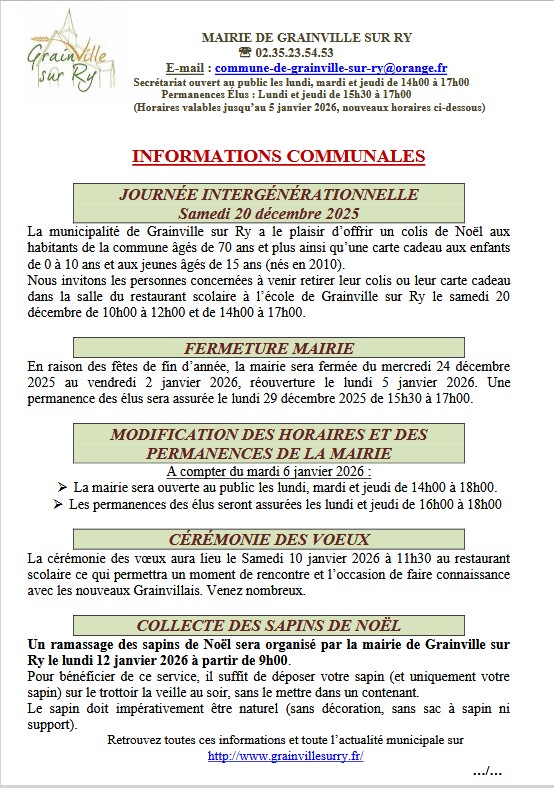 Grainville sur Ry

MAIRIE DE GRAINVILLE SUR RY
☎ 02.35.23.54.53
E-mail : commune-de-grainville-sur-ry@orange.fr
Secrétariat ouvert au public les lundi, mardi et jeudi de 14h00 à 17h00
Permanences Élus : Lundi et jeudi de 15h30 à 17h00
(Horaires valables jusqu'au 5 janvier 2026, nouveaux horaires ci-dessous)

INFORMATIONS COMMUNALES

JOURNÉE INTERGÉNÉRATIONNELLE
Samedi 20 décembre 2025

La municipalité de Grainville sur Ry a le plaisir d'offrir un colis de Noël aux habitants de la commune âgés de 70 ans et plus ainsi qu'une carte cadeau aux enfants de 0 à 10 ans et aux jeunes âgés de 15 ans (nés en 2010).
Nous invitons les personnes concernées à venir retirer leur colis ou leur carte cadeau dans la salle du restaurant scolaire à l'école de Grainville sur Ry le samedi 20 décembre de 10h00 à 12h00 et de 14h00 à 17h00.

FERMETURE MAIRIE

En raison des fêtes de fin d'année, la mairie sera fermée du mercredi 24 décembre 2025 au vendredi 2 janvier 2026, réouverture le lundi 5 janvier 2026. Une permanence des élus sera assurée le lundi 29 décembre 2025 de 15h30 à 17h00.

MODIFICATION DES HORAIRES ET DES PERMANENCES DE LA MAIRIE

A compter du mardi 6 janvier 2026 :
➢ La mairie sera ouverte au public les lundi, mardi et jeudi de 14h00 à 18h00.
➢ Les permanences des élus seront assurées les lundi et jeudi de 16h00 à 18h00

CÉRÉMONIE DES VOEUX

La cérémonie des vœux aura lieu le Samedi 10 janvier 2026 à 11h30 au restaurant scolaire ce qui permettra un moment de rencontre et l'occasion de faire connaissance avec les nouveaux Grainvillais. Venez nombreux.

COLLECTE DES SAPINS DE NOËL

Un ramassage des sapins de Noël sera organisé par la mairie de Grainville sur Ry le lundi 12 janvier 2026 à partir de 9h00.
Pour bénéficier de ce service, il suffit de déposer votre sapin (et uniquement votre sapin) sur le trottoir la veille au soir, sans le mettre dans un contenant.
Le sapin doit impérativement être naturel (sans décoration, sans sac à sapin ni support).

Retrouvez toutes ces informations et toute l'actualité municipale sur
http://www.grainvillesurry.fr/

…/…